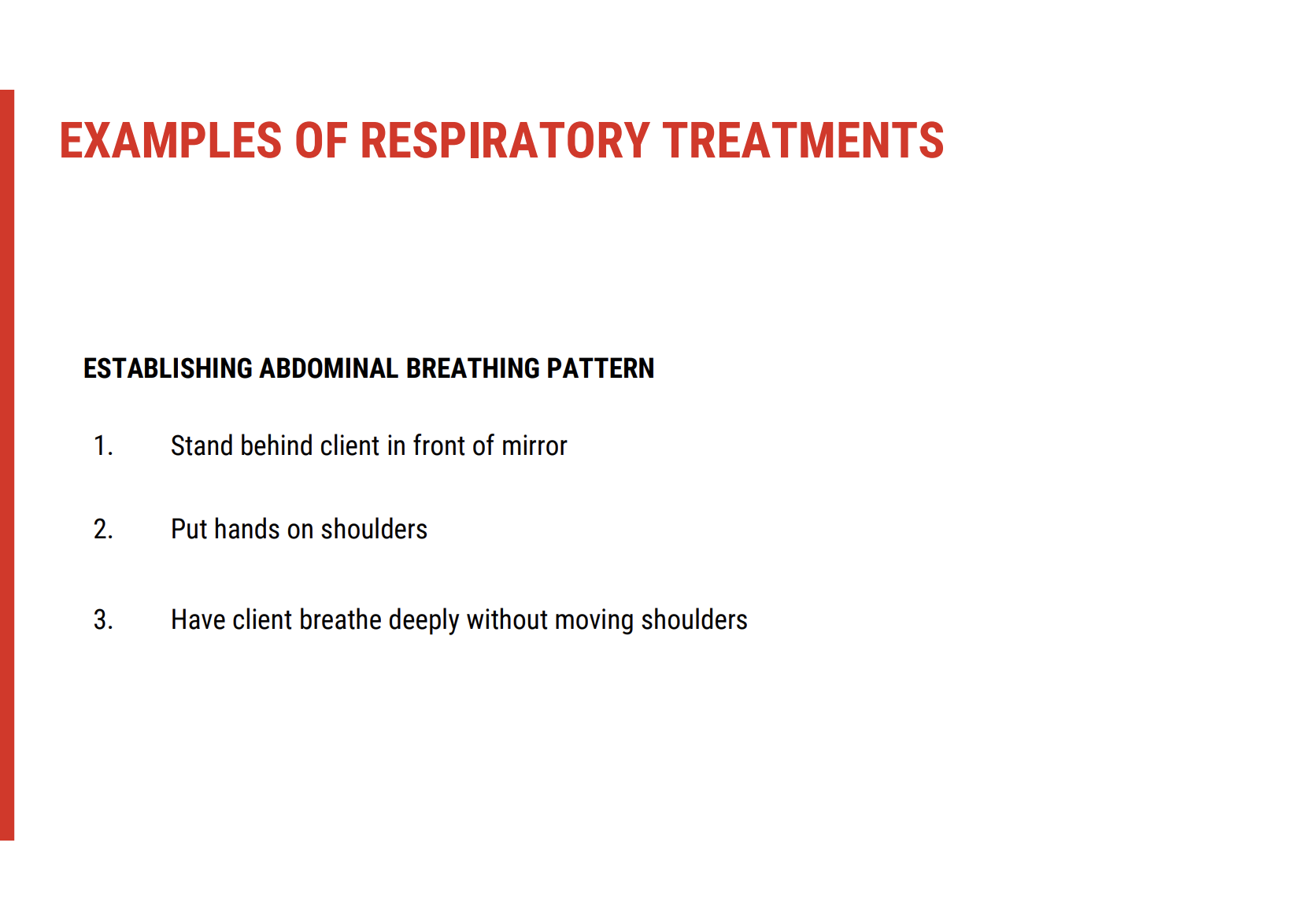 EXAMPLES OF RESPIRATORY TREATMENTS

ESTABLISHING ABDOMINAL BREATHING PATTERN

1. Stand behind client in front of mirror

2. Put hands on shoulders

3. Have client breathe deeply without moving shoulders